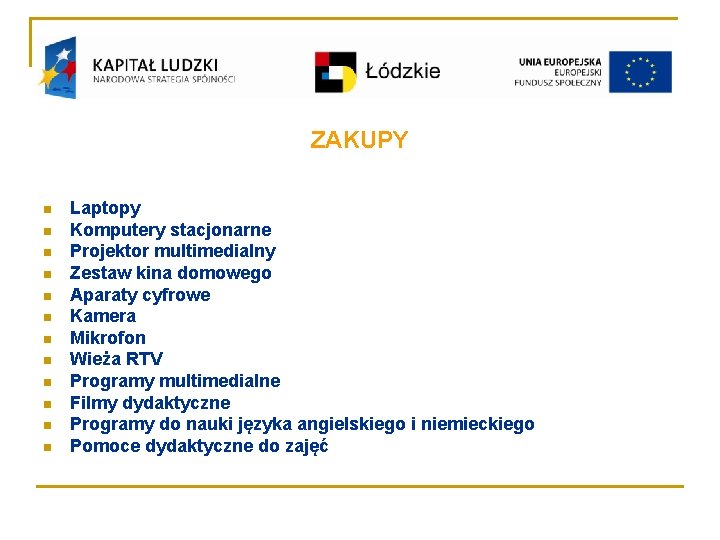 KAPITAŁ LUDZKI
NARODOWA STRATEGIA SPÓJNOŚCI

Łódzkie

UNIA EUROPEJSKA
EUROPEJSKI
FUNDUSZ SPOŁECZNY

ZAKUPY

- Laptopy
- Komputery stacjonarne
- Projektor multimedialny
- Zestaw kina domowego
- Aparaty cyfrowe
- Kamera
- Mikrofon
- Wieża RTV
- Programy multimedialne
- Filmy dydaktyczne
- Programy do nauki języka angielskiego i niemieckiego
- Pomoce dydaktyczne do zajęć